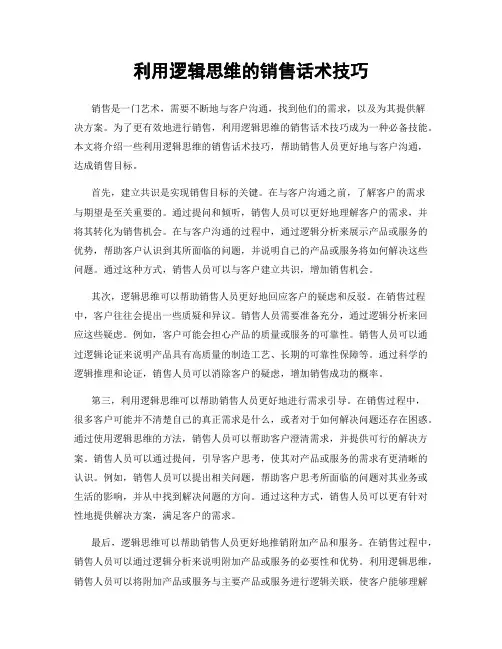 利用逻辑思维的销售话术技巧

销售是一门艺术，需要不断地与客户沟通，找到他们的需求，以及为其提供解决方案。为了更有效地进行销售，利用逻辑思维的销售话术技巧成为一种必备技能。本文将介绍一些利用逻辑思维的销售话术技巧，帮助销售人员更好地与客户沟通，达成销售目标。

首先，建立共识是实现销售目标的关键。在与客户沟通之前，了解客户的需求与期望是至关重要的。通过提问和倾听，销售人员可以更好地理解客户的需求，并将其转化为销售机会。在与客户沟通的过程中，通过逻辑分析来展示产品或服务的优势，帮助客户认识到其所面临的问题，并说明自己的产品或服务将如何解决这些问题。通过这种方式，销售人员可以与客户建立共识，增加销售机会。

其次，逻辑思维可以帮助销售人员更好地回应客户的疑虑和反驳。在销售过程中，客户往往会提出一些质疑和异议。销售人员需要准备充分，通过逻辑分析来回应这些疑虑。例如，客户可能会担心产品的质量或服务的可靠性。销售人员可以通过逻辑论证来说明产品具有高质量的制造工艺、长期的可靠性保障等。通过科学的逻辑推理和论证，销售人员可以消除客户的疑虑，增加销售成功的概率。

第三，利用逻辑思维可以帮助销售人员更好地进行需求引导。在销售过程中，很多客户可能并不清楚自己的真正需求是什么，或者对于如何解决问题还存在困惑。通过使用逻辑思维的方法，销售人员可以帮助客户澄清需求，并提供可行的解决方案。销售人员可以通过提问，引导客户思考，使其对产品或服务的需求有更清晰的认识。例如，销售人员可以提出相关问题，帮助客户思考所面临的问题对其业务或生活的影响，并从中找到解决问题的方向。通过这种方式，销售人员可以更有针对性地提供解决方案，满足客户的需求。

最后，逻辑思维可以帮助销售人员更好地推销附加产品和服务。在销售过程中，销售人员可以通过逻辑分析来说明附加产品或服务的必要性和优势。利用逻辑思维，销售人员可以将附加产品或服务与主要产品或服务进行逻辑关联，使客户能够理解